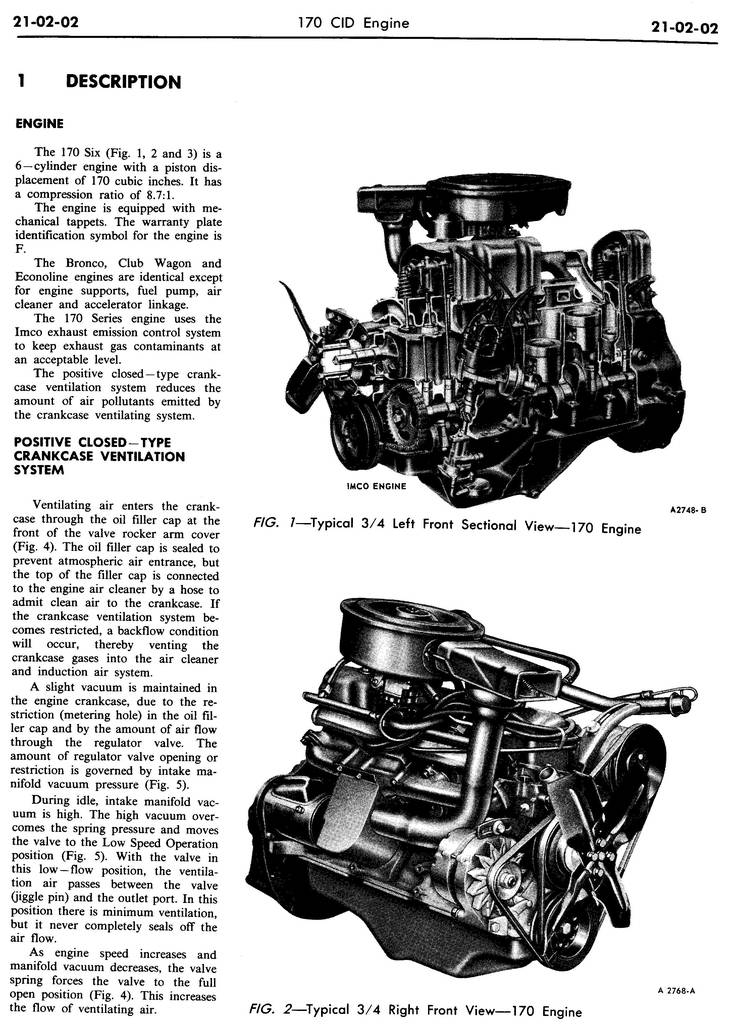 21-02-02 170 CID Engine 21-02-02

1 DESCRIPTION

ENGINE

The 170 Six (Fig. 1, 2 and 3) is a 6—cylinder engine with a piston displacement of 170 cubic inches. It has a compression ratio of 8.7:1.

The engine is equipped with mechanical tappets. The warranty plate identification symbol for the engine is F.

The Bronco, Club Wagon and Econoline engines are identical except for engine supports, fuel pump, air cleaner and accelerator linkage.

The 170 Series engine uses the Imco exhaust emission control system to keep exhaust gas contaminants at an acceptable level.

The positive closed—type crankcase ventilation system reduces the amount of air pollutants emitted by the crankcase ventilating system.

POSITIVE CLOSED—TYPE CRANKCASE VENTILATION SYSTEM

Ventilating air enters the crankcase through the oil filler cap at the front of the valve rocker arm cover (Fig. 4). The oil filler cap is sealed to prevent atmospheric air entrance, but the top of the filler cap is connected to the engine air cleaner by a hose to admit clean air to the crankcase. If the crankcase ventilation system becomes restricted, a backflow condition will occur, thereby venting the crankcase gases into the air cleaner and induction air system.

A slight vacuum is maintained in the engine crankcase, due to the restriction (metering hole) in the oil filler cap and by the amount of air flow through the regulator valve. The amount of regulator valve opening or restriction is governed by intake manifold vacuum pressure (Fig. 5).

During idle, intake manifold vacuum is high. The high vacuum overcomes the spring pressure and moves the valve to the Low Speed Operation position (Fig. 5). With the valve in this low—flow position, the ventilation air passes between the valve (jiggle pin) and the outlet port. In this position there is minimum ventilation, but it never completely seals off the air flow.

As engine speed increases and manifold vacuum decreases, the valve spring forces the valve to the full open position (Fig. 4). This increases the flow of ventilating air.

IMCO ENGINE

A2748-B

FIG. 1—Typical 3/4 Left Front Sectional View—170 Engine

A 2768-A

FIG. 2—Typical 3/4 Right Front View—170 Engine